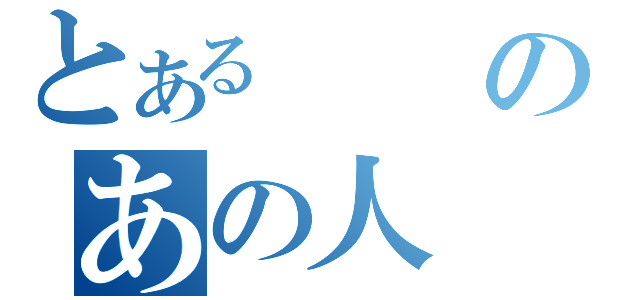 とある　　の
あの人